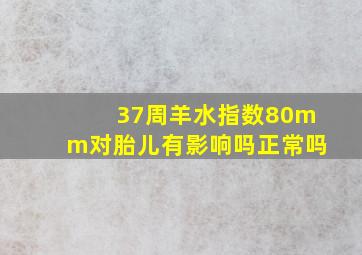 37周羊水指数80mm对胎儿有影响吗正常吗